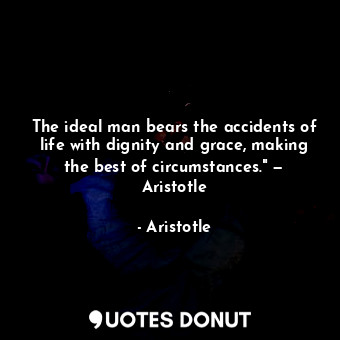 The ideal man bears the accidents of life with dignity and grace, making the best of circumstances." – Aristotle

- Aristotle

QUOTES DONUT